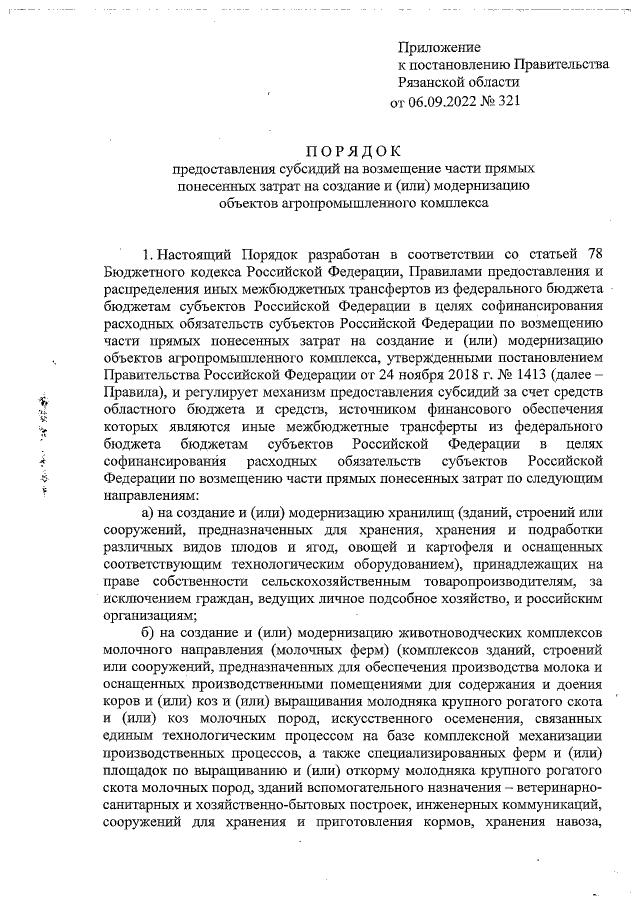 Приложение
к постановлению Правительства
Рязанской области
от 06.09.2022 № 321

ПОРЯДОК
предоставления субсидий на возмещение части прямых понесенных затрат на создание и (или) модернизацию объектов агропромышленного комплекса

1. Настоящий Порядок разработан в соответствии со статьей 78 Бюджетного кодекса Российской Федерации, Правилами предоставления и распределения иных межбюджетных трансфертов из федерального бюджета бюджетам субъектов Российской Федерации в целях софинансирования расходных обязательств субъектов Российской Федерации по возмещению части прямых понесенных затрат на создание и (или) модернизацию объектов агропромышленного комплекса, утвержденными постановлением Правительства Российской Федерации от 24 ноября 2018 г. № 1413 (далее – Правила), и регулирует механизм предоставления субсидий за счет средств областного бюджета и средств, источником финансового обеспечения которых являются иные межбюджетные трансферты из федерального бюджета бюджетам субъектов Российской Федерации в целях софинансирования расходных обязательств субъектов Российской Федерации по возмещению части прямых понесенных затрат по следующим направлениям:

а) на создание и (или) модернизацию хранилищ (зданий, строений или сооружений, предназначенных для хранения, хранения и подработки различных видов плодов и ягод, овощей и картофеля и оснащенных соответствующим технологическим оборудованием), принадлежащих на праве собственности сельскохозяйственным товаропроизводителям, за исключением граждан, ведущих личное подсобное хозяйство, и российским организациям;

б) на создание и (или) модернизацию животноводческих комплексов молочного направления (молочных ферм) (комплексов зданий, строений или сооружений, предназначенных для обеспечения производства молока и оснащенных производственными помещениями для содержания и доения коров и (или) коз и (или) выращивания молодняка крупного рогатого скота и (или) коз молочных пород, искусственного осеменения, связанных единым технологическим процессом на базе комплексной механизации производственных процессов, а также специализированных ферм и (или) площадок по выращиванию и (или) откорму молодняка крупного рогатого скота молочных пород, зданий вспомогательного назначения – ветеринарно-санитарных и хозяйственно-бытовых построек, инженерных коммуникаций, сооружений для хранения и приготовления кормов, хранения навоза,